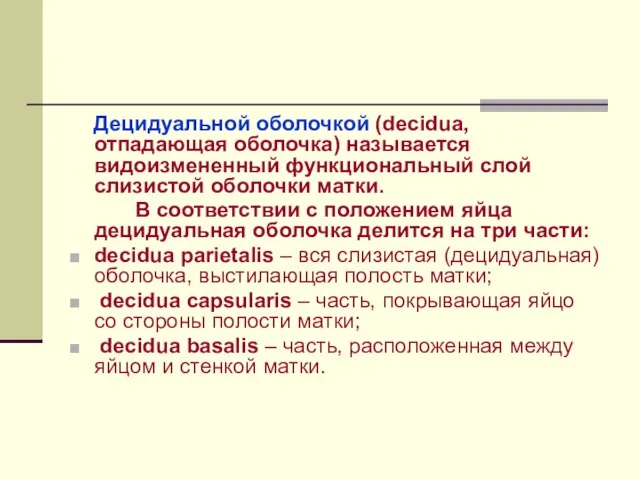 Децидуальной оболочкой (decidua, отпадающая оболочка) называется видоизмененный функциональный слой слизистой оболочки матки.

В соответствии с положением яйца децидуальная оболочка делится на три части:

decidua parietalis – вся слизистая (децидуальная) оболочка, выстилающая полость матки;

decidua capsularis – часть, покрывающая яйцо со стороны полости матки;

decidua basalis – часть, расположенная между яйцом и стенкой матки.